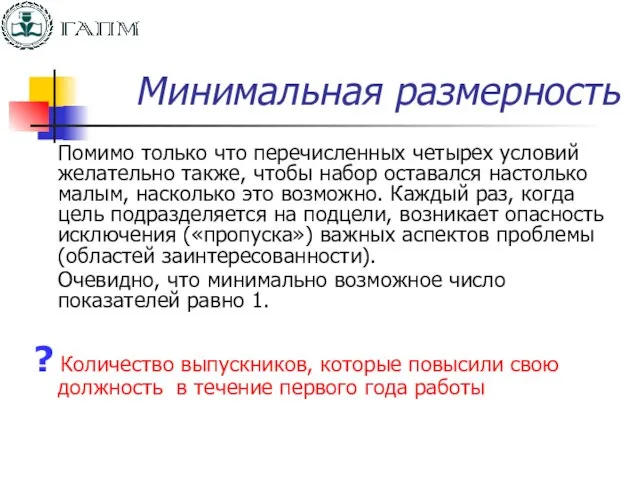 ГАПМ

Минимальная размерность

Помимо только что перечисленных четырех условий желательно также, чтобы набор оставался настолько малым, насколько это возможно. Каждый раз, когда цель подразделяется на подцели, возникает опасность исключения («пропуска») важных аспектов проблемы (областей заинтересованности).

Очевидно, что минимально возможное число показателей равно 1.

? Количество выпускников, которые повысили свою должность в течение первого года работы